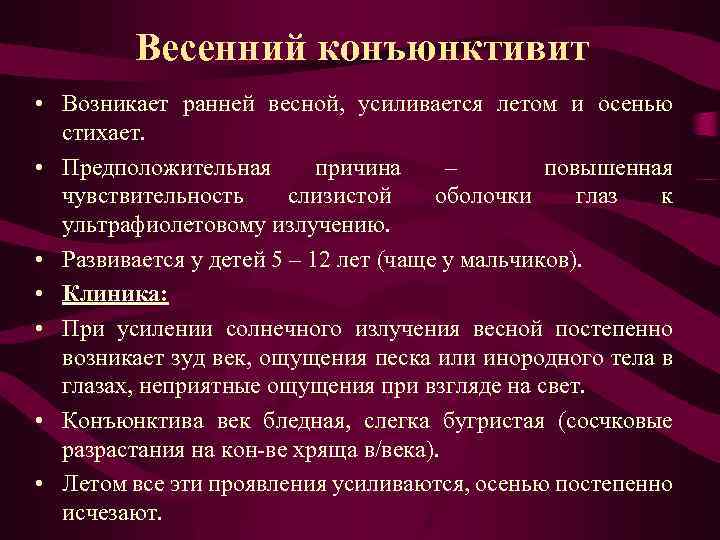 Весенний конъюнктивит

• Возникает ранней весной, усиливается летом и осенью стихает.

• Предположительная причина – повышенная чувствительность слизистой оболочки глаз к ультрафиолетовому излучению.

• Развивается у детей 5 – 12 лет (чаще у мальчиков).

• Клиника:

• При усилении солнечного излучения весной постепенно возникает зуд век, ощущения песка или инородного тела в глазах, неприятные ощущения при взгляде на свет.

• Конъюнктива век бледная, слегка бугристая (сосчковые разрастания на кон-ве хряща в/века).

• Летом все эти проявления усиливаются, осенью постепенно исчезают.